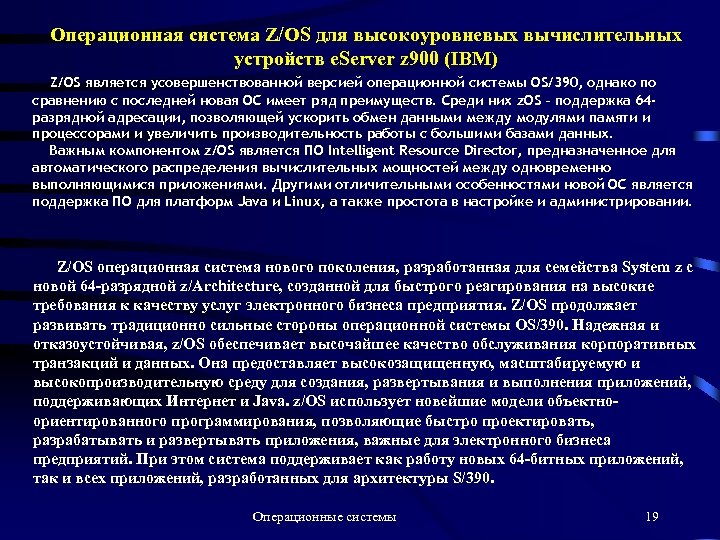 Операционная система Z/OS для высокоуровневых вычислительных устройств eServer z900 (IBM)

Z/OS является усовершенствованной версией операционной системы OS/390, однако по сравнению с последней новая ОС имеет ряд преимуществ. Среди них zOS - поддержка 64-разрядной адресации, позволяющей ускорить обмен данными между модулями памяти и процессорами и увеличить производительность работы с большими базами данных.

Важным компонентом z/OS является ПО Intelligent Resource Director, предназначенное для автоматического распределения вычислительных мощностей между одновременно выполняющимися приложениями. Другими отличительными особенностями новой ОС является поддержка ПО для платформ Java и Linux, а также простота в настройке и администрировании.

Z/OS операционная система нового поколения, разработанная для семейства System z с новой 64-разрядной z/Architecture, созданной для быстрого реагирования на высокие требования к качеству услуг электронного бизнеса предприятия. Z/OS продолжает развивать традиционно сильные стороны операционной системы OS/390. Надежная и отказоустойчивая, z/OS обеспечивает высочайшее качество обслуживания корпоративных транзакций и данных. Она предоставляет высокозащищенную, масштабируемую и высокопроизводительную среду для создания, развертывания и выполнения приложений, поддерживающих Интернет и Java. z/OS использует новейшие модели объектно-ориентированного программирования, позволяющие быстро проектировать, разрабатывать и развертывать приложения, важные для электронного бизнеса предприятий. При этом система поддерживает как работу новых 64-битных приложений, так и всех приложений, разработанных для архитектуры S/390.

Операционные системы

19